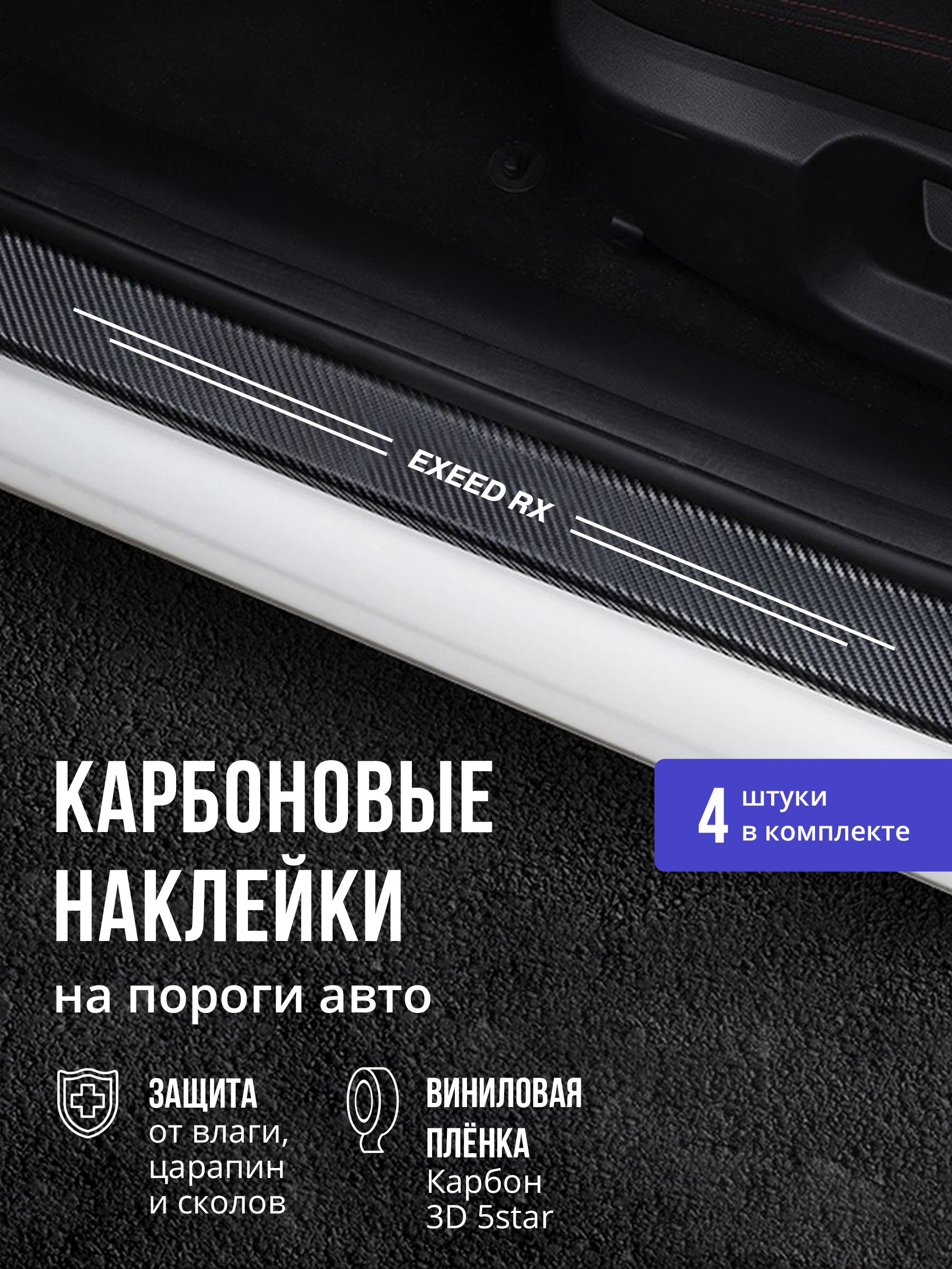 EXEED RX

КАРБОНОВЫЕ НАКЛЕЙКИ
на пороги авто

4 штуки в комплекте

ЗАЩИТА
от влаги, царапин и сколов

ВИНИЛОВАЯ ПЛЁНКА
Карбон 3D 5star